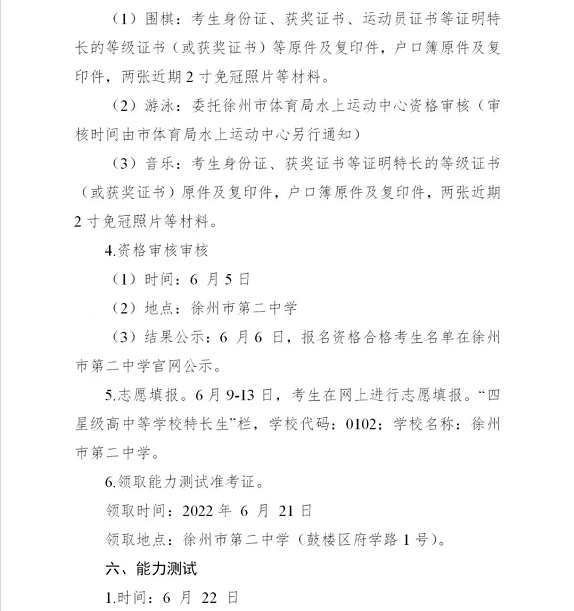 （1）围棋：考生身份证、获奖证书、运动员证书等证明特长的等级证书（或获奖证书）等原件及复印件，户口簿原件及复印件，两张近期 2 寸免冠照片等材料。

（2）游泳：委托徐州市体育局水上运动中心资格审核（审核时间由市体育局水上运动中心另行通知）

（3）音乐：考生身份证、获奖证书等证明特长的等级证书（或获奖证书）原件及复印件，户口簿原件及复印件，两张近期 2 寸免冠照片等材料。

4.资格审核审核

（1）时间：6 月 5 日

（2）地点：徐州市第二中学

（3）结果公示：6 月 6 日，报名资格合格考生名单在徐州市第二中学官网公示。

5.志愿填报。6 月 9-13 日，考生在网上进行志愿填报。“四星级高中等学校特长生”栏，学校代码：0102；学校名称：徐州市第二中学。

6.领取能力测试准考证。

领取时间：2022 年 6 月 21 日

领取地点：徐州市第二中学（鼓楼区府学路 1 号）。

六、能力测试

1.时间：6 月 22 日